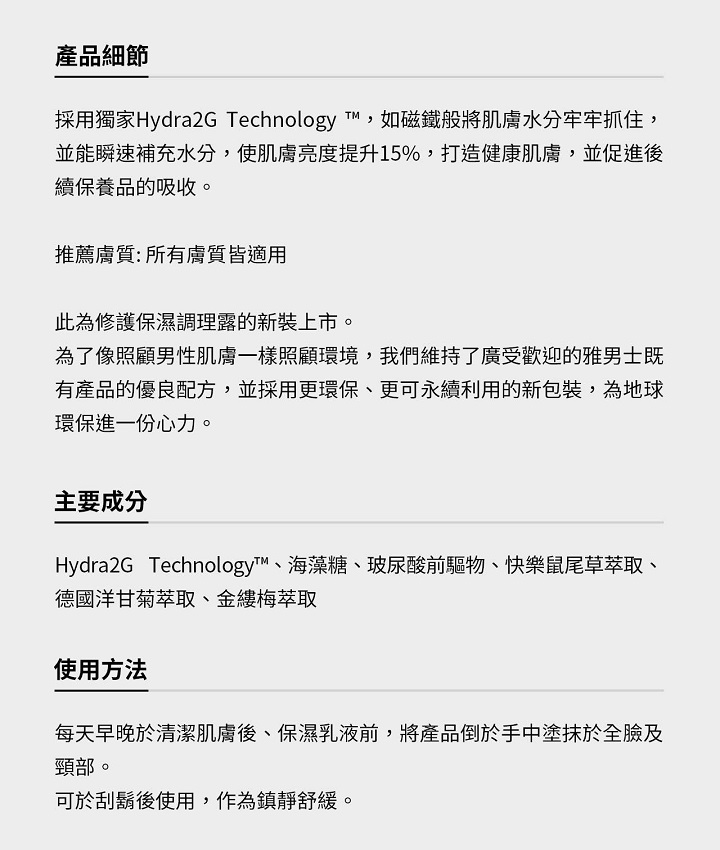 產品細節

採用獨家Hydra2G Technology ™，如磁鐵般將肌膚水分牢牢抓住，並能瞬速補充水分，使肌膚亮度提升15%，打造健康肌膚，並促進後續保養品的吸收。

推薦膚質: 所有膚質皆適用

此為修護保濕調理露的新裝上市。
為了像照顧男性肌膚一樣照顧環境，我們維持了廣受歡迎的雅男士既有產品的優良配方，並採用更環保、更可永續利用的新包裝，為地球環保進一份心力。

主要成分

Hydra2G Technology™、海藻糖、玻尿酸前驅物、快樂鼠尾草萃取、德國洋甘菊萃取、金縷梅萃取

使用方法

每天早晚於清潔肌膚後、保濕乳液前，將產品倒於手中塗抹於全臉及頸部。
可於刮鬍後使用，作為鎮靜舒緩。